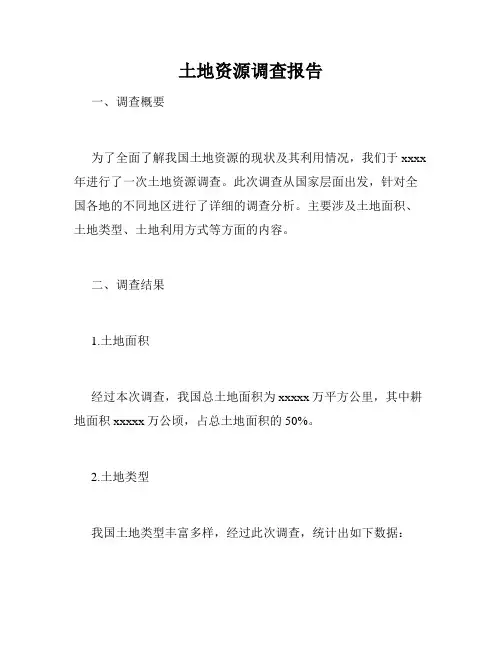 土地资源调查报告

一、调查概要

为了全面了解我国土地资源的现状及其利用情况，我们于 xxxx 年进行了一次土地资源调查。此次调查从国家层面出发，针对全国各地的不同地区进行了详细的调查分析。主要涉及土地面积、土地类型、土地利用方式等方面的内容。

二、调查结果

1.土地面积

经过本次调查，我国总土地面积为 xxxxx 万平方公里，其中耕地面积 xxxxx 万公顷，占总土地面积的 50%。

2.土地类型

我国土地类型丰富多样，经过此次调查，统计出如下数据：